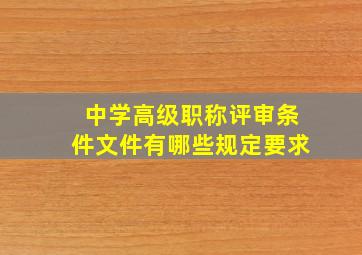 中学高级职称评审条件文件有哪些规定要求